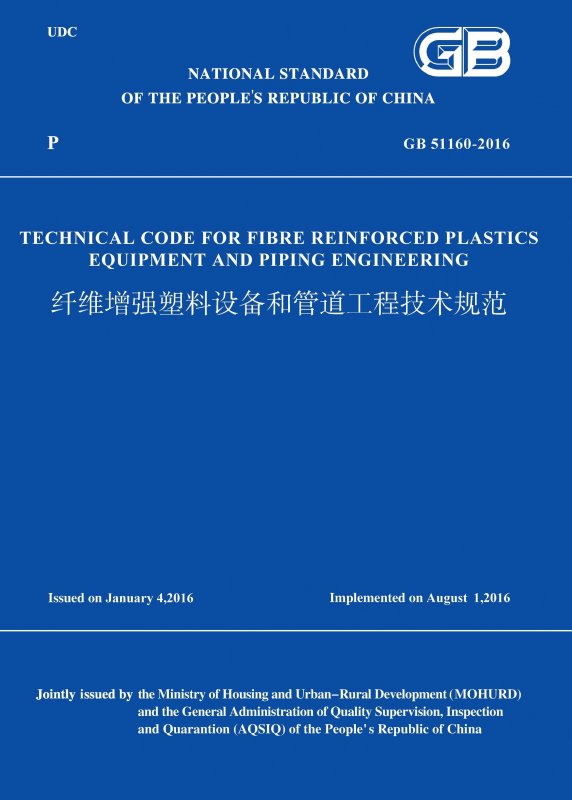 UDC

GB

NATIONAL STANDARD
OF THE PEOPLE'S REPUBLIC OF CHINA

P

GB 51160-2016

TECHNICAL CODE FOR FIBRE REINFORCED PLASTICS EQUIPMENT AND PIPING ENGINEERING

纤维增强塑料设备和管道工程技术规范

Issued on January 4,2016

Implemented on August 1,2016

Jointly issued by the Ministry of Housing and Urban–Rural Development (MOHURD) and the General Administration of Quality Supervision, Inspection and Quarantion (AQSIQ) of the People's Republic of China